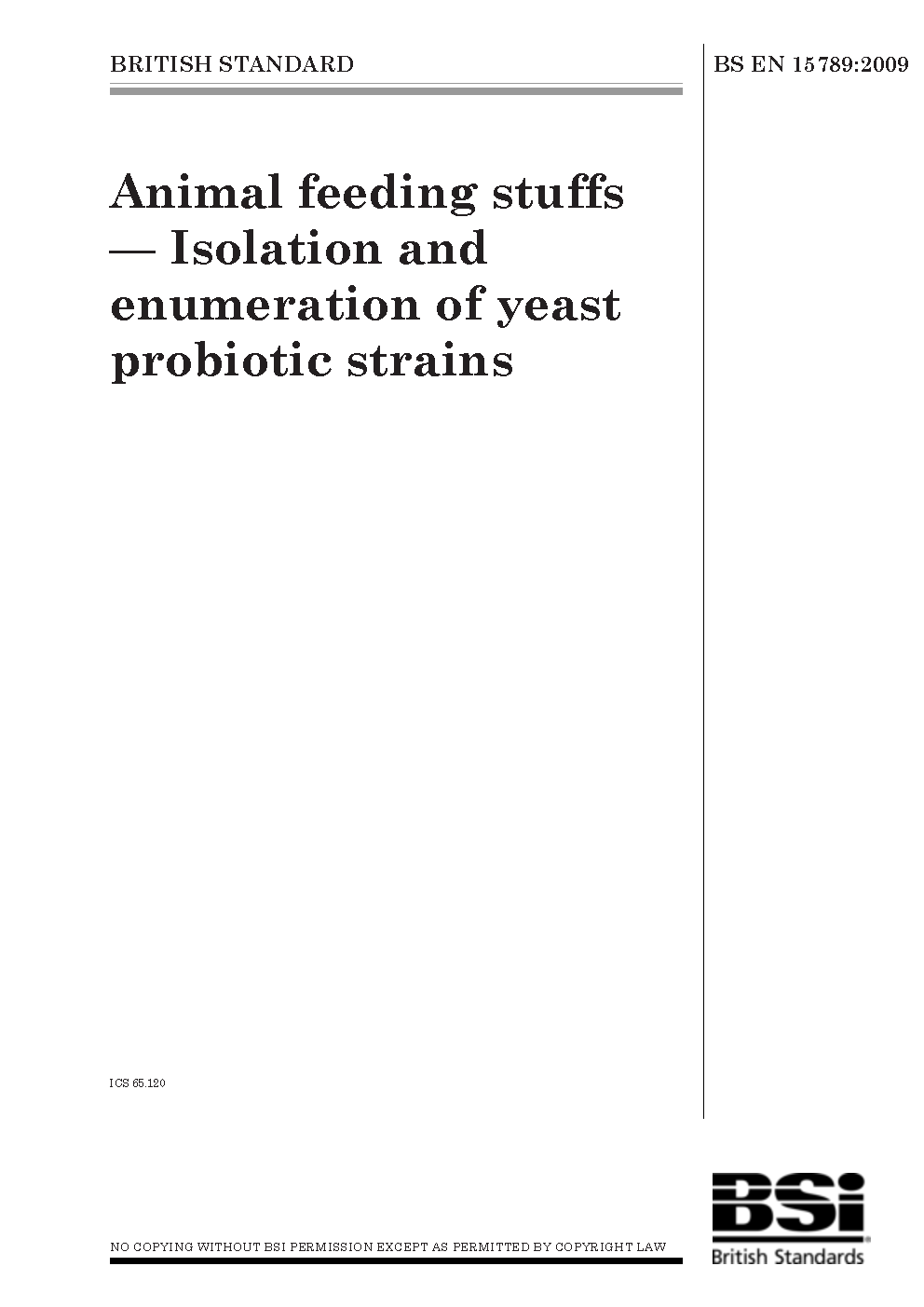 BRITISH STANDARD

BS EN 15789:2009

Animal feeding stuffs — Isolation and enumeration of yeast probiotic strains

ICS 65.120

NO COPYING WITHOUT BSI PERMISSION EXCEPT AS PERMITTED BY COPYRIGHT LAW

BSi
British Standards